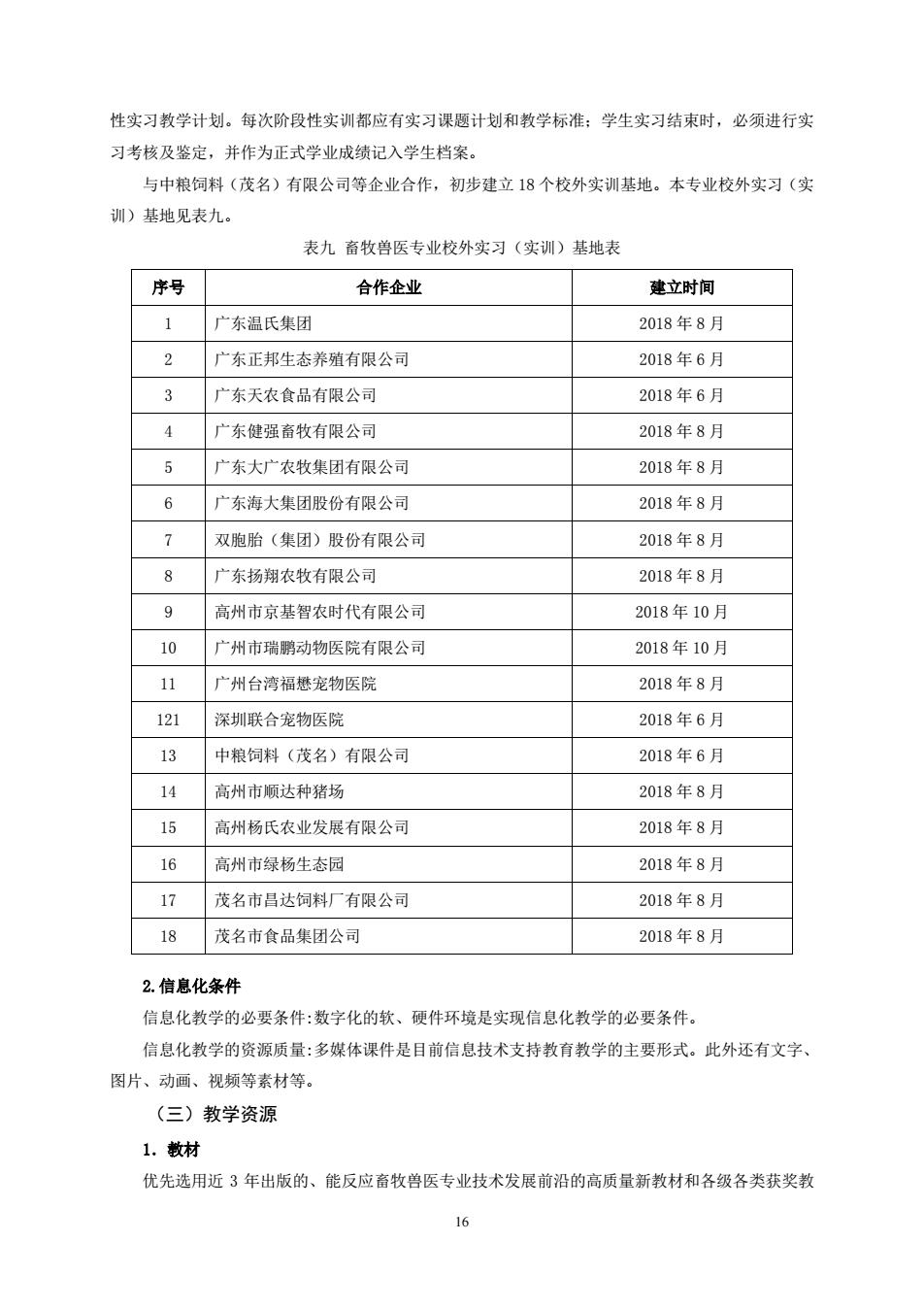 性实习教学计划。每次阶段性实训都应有实习课题计划和教学标准；学生实习结束时，必须进行实习考核及鉴定，并作为正式学业成绩记入学生档案。

与中粮饲料（茂名）有限公司等企业合作，初步建立 18 个校外实训基地。本专业校外实习（实训）基地见表九。

表九 畜牧兽医专业校外实习（实训）基地表

| 序号 | 合作企业 | 建立时间 |
|---|---|---|
| 1 | 广东温氏集团 | 2018 年 8 月 |
| 2 | 广东正邦生态养殖有限公司 | 2018 年 6 月 |
| 3 | 广东天农食品有限公司 | 2018 年 6 月 |
| 4 | 广东健强畜牧有限公司 | 2018 年 8 月 |
| 5 | 广东大广农牧集团有限公司 | 2018 年 8 月 |
| 6 | 广东海大集团股份有限公司 | 2018 年 8 月 |
| 7 | 双胞胎（集团）股份有限公司 | 2018 年 8 月 |
| 8 | 广东扬翔农牧有限公司 | 2018 年 8 月 |
| 9 | 高州市京基智农时代有限公司 | 2018 年 10 月 |
| 10 | 广州市瑞鹏动物医院有限公司 | 2018 年 10 月 |
| 11 | 广州台湾福懋宠物医院 | 2018 年 8 月 |
| 121 | 深圳联合宠物医院 | 2018 年 6 月 |
| 13 | 中粮饲料（茂名）有限公司 | 2018 年 6 月 |
| 14 | 高州市顺达种猪场 | 2018 年 8 月 |
| 15 | 高州杨氏农业发展有限公司 | 2018 年 8 月 |
| 16 | 高州市绿杨生态园 | 2018 年 8 月 |
| 17 | 茂名市昌达饲料厂有限公司 | 2018 年 8 月 |
| 18 | 茂名市食品集团公司 | 2018 年 8 月 |

2.信息化条件

信息化教学的必要条件:数字化的软、硬件环境是实现信息化教学的必要条件。

信息化教学的资源质量:多媒体课件是目前信息技术支持教育教学的主要形式。此外还有文字、图片、动画、视频等素材等。

（三）教学资源

1. 教材

优先选用近 3 年出版的、能反应畜牧兽医专业技术发展前沿的高质量新教材和各级各类获奖教

16